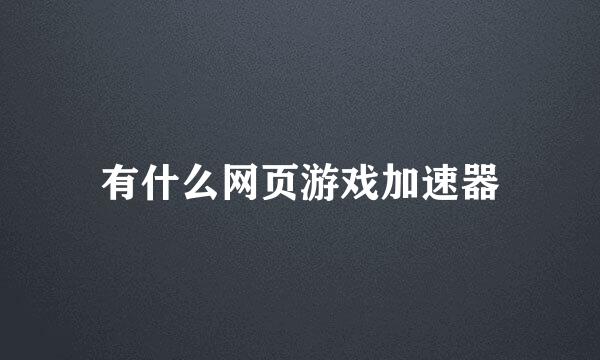 有什么网页游戏加速器